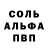 СОЛЬ
АЛЬФА
ПВП